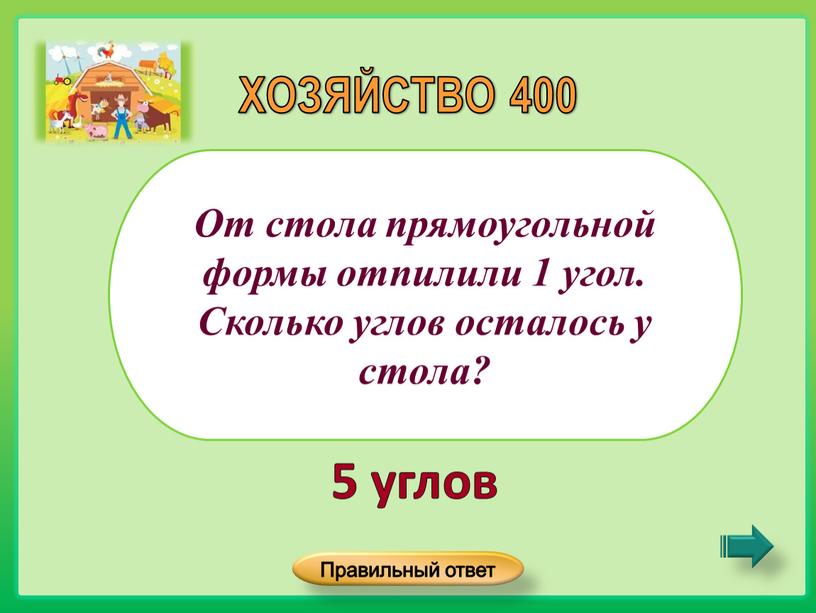 ХОЗЯЙСТВО 400

От стола прямоугольной формы отпилили 1 угол. Сколько углов осталось у стола?

5 углов

Правильный ответ